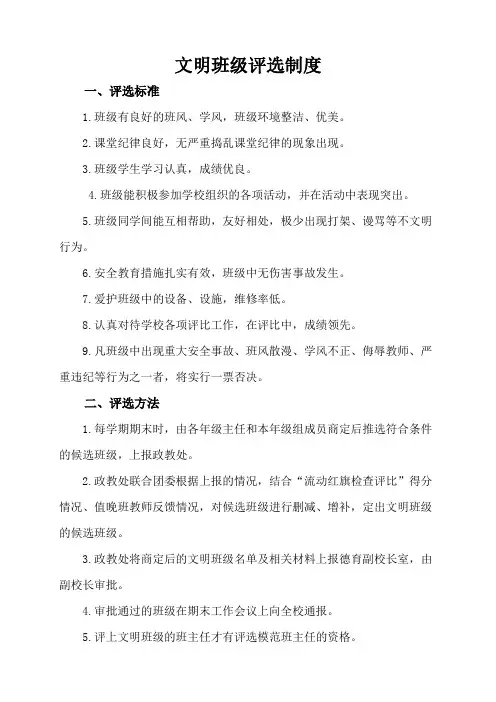 文明班级评选制度

一、评选标准

1.班级有良好的班风、学风，班级环境整洁、优美。

2.课堂纪律良好，无严重捣乱课堂纪律的现象出现。

3.班级学生学习认真，成绩优良。

4.班级能积极参加学校组织的各项活动，并在活动中表现突出。

5.班级同学间能互相帮助，友好相处，极少出现打架、谩骂等不文明行为。

6.安全教育措施扎实有效，班级中无伤害事故发生。

7.爱护班级中的设备、设施，维修率低。

8.认真对待学校各项评比工作，在评比中，成绩领先。

9.凡班级中出现重大安全事故、班风散漫、学风不正、侮辱教师、严重违纪等行为之一者，将实行一票否决。

二、评选方法

1.每学期期末时，由各年级主任和本年级组成员商定后推选符合条件的候选班级，上报政教处。

2.政教处联合团委根据上报的情况，结合“流动红旗检查评比”得分情况、值晚班教师反馈情况，对候选班级进行删减、增补，定出文明班级的候选班级。

3.政教处将商定后的文明班级名单及相关材料上报德育副校长室，由副校长审批。

4.审批通过的班级在期末工作会议上向全校通报。

5.评上文明班级的班主任才有评选模范班主任的资格。